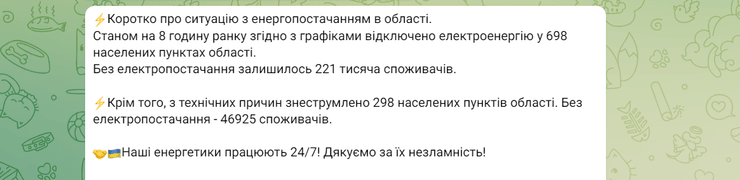 ⚡Коротко про ситуацію з енергопостачанням в області.
Станом на 8 годину ранку згідно з графіками відключено електроенергію у 698 населених пунктах області.
Без електропостачання залишилось 221 тисяча споживачів.

⚡Крім того, з технічних причин знеструмлено 298 населених пунктів області. Без електропостачання - 46925 споживачів.

🤝🇺🇦Наші енергетики працюють 24/7! Дякуємо за їх незламність!